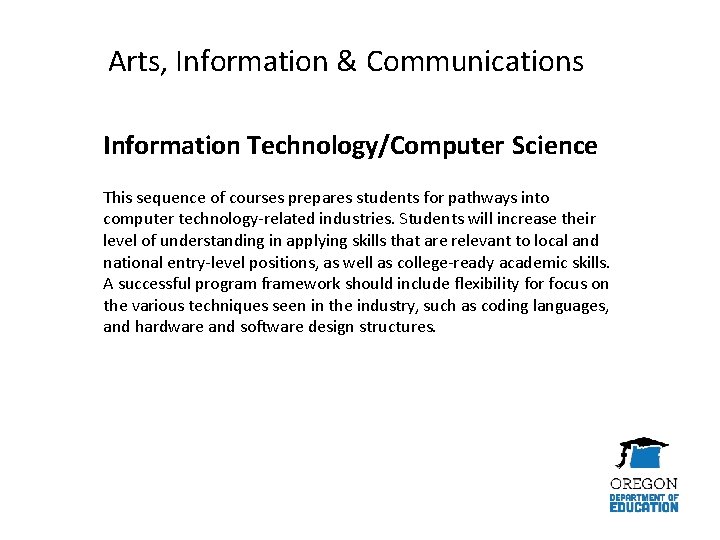 Arts, Information & Communications

Information Technology/Computer Science

This sequence of courses prepares students for pathways into computer technology-related industries. Students will increase their level of understanding in applying skills that are relevant to local and national entry-level positions, as well as college-ready academic skills. A successful program framework should include flexibility for focus on the various techniques seen in the industry, such as coding languages, and hardware and software design structures.

OREGON
DEPARTMENT OF
EDUCATION